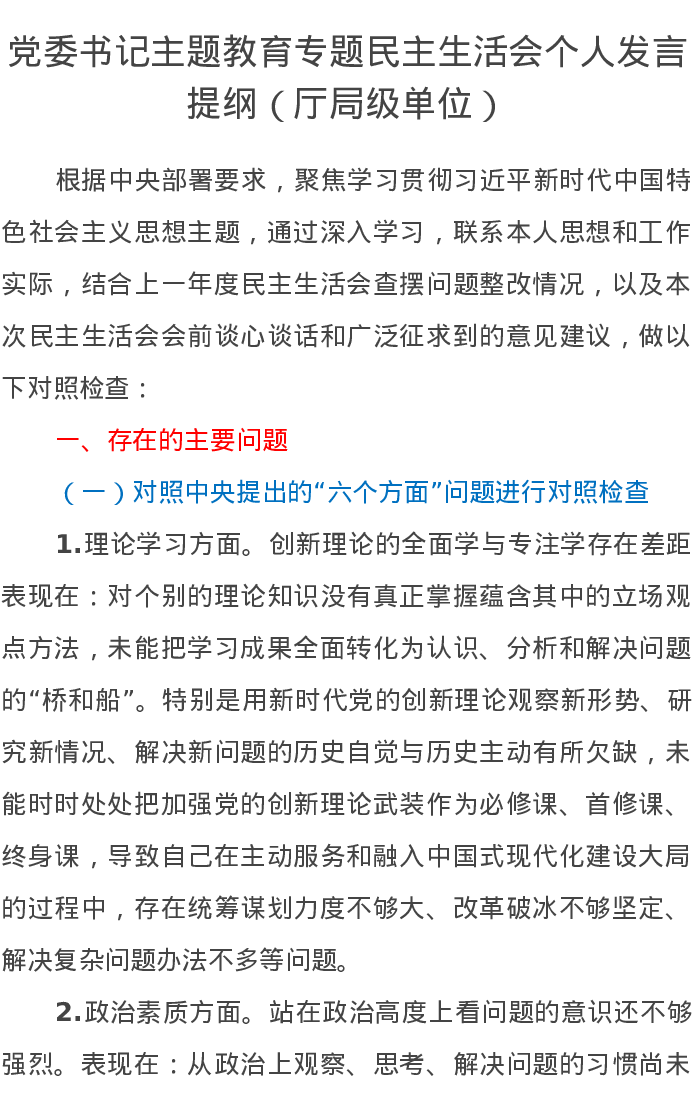 党委书记主题教育专题民主生活会个人发言提纲（厅局级单位）

根据中央部署要求，聚焦学习贯彻习近平新时代中国特色社会主义思想主题，通过深入学习，联系本人思想和工作实际，结合上一年度民主生活会查摆问题整改情况，以及本次民主生活会会前谈心谈话和广泛征求到的意见建议，做以下对照检查：

一、存在的主要问题

（一）对照中央提出的“六个方面”问题进行对照检查

1.理论学习方面。创新理论的全面学与专注学存在差距表现在：对个别的理论知识没有真正掌握蕴含其中的立场观点方法，未能把学习成果全面转化为认识、分析和解决问题的“桥和船”。特别是用新时代党的创新理论观察新形势、研究新情况、解决新问题的历史自觉与历史主动有所欠缺，未能时时处处把加强党的创新理论武装作为必修课、首修课、终身课，导致自己在主动服务和融入中国式现代化建设大局的过程中，存在统筹谋划力度不够大、改革破冰不够坚定、解决复杂问题办法不多等问题。

2.政治素质方面。站在政治高度上看问题的意识还不够强烈。表现在：从政治上观察、思考、解决问题的习惯尚未